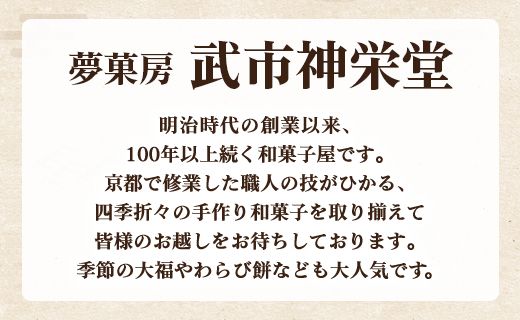 夢菓房　武市神栄堂

明治時代の創業以来、
100年以上続く和菓子屋です。
京都で修業した職人の技がひかる、
四季折々の手作り和菓子を取り揃えて
皆様のお越しをお待ちしております。
季節の大福やわらび餅なども大人気です。